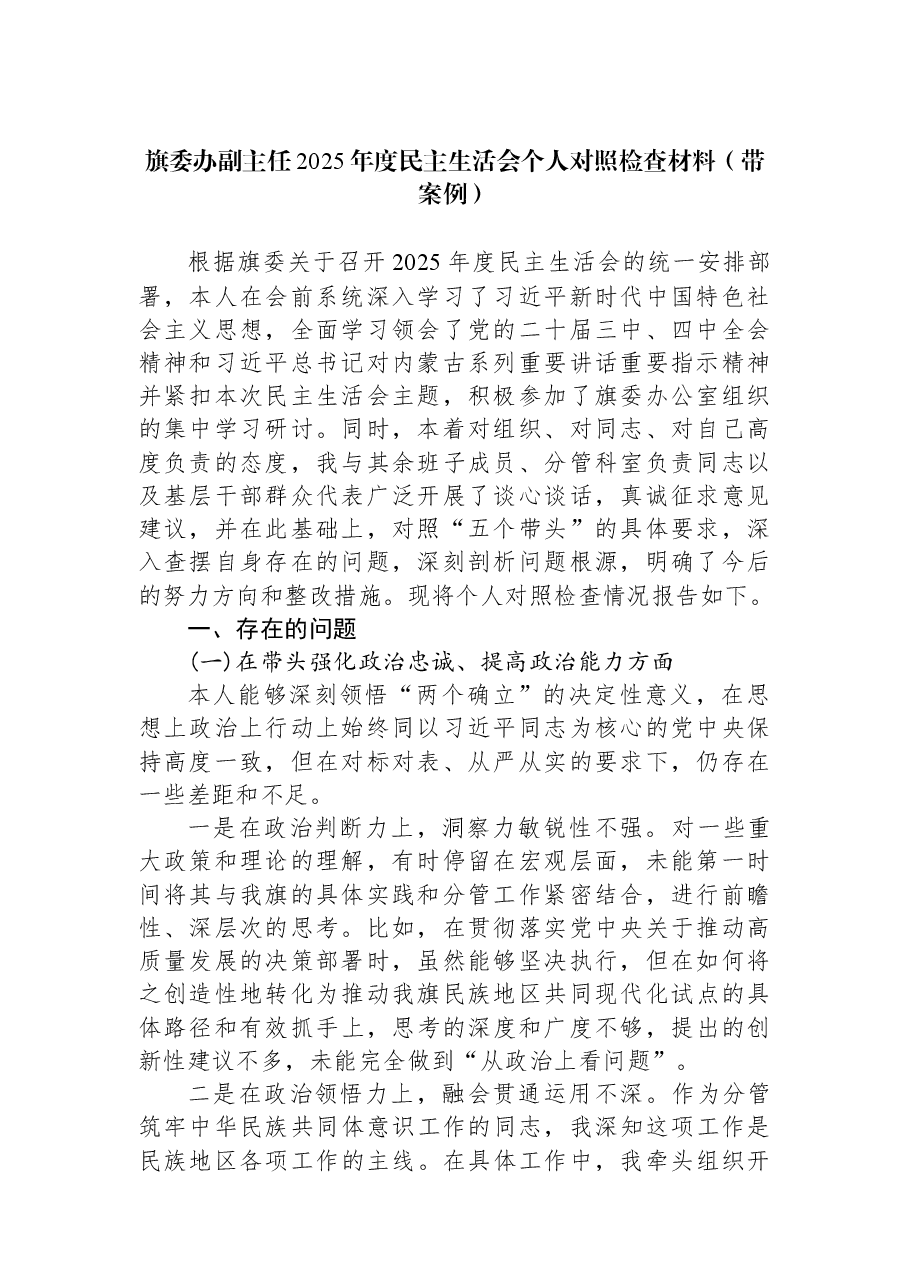 旗委办副主任2025年度民主生活会个人对照检查材料（带案例）

根据旗委关于召开2025年度民主生活会的统一安排部署，本人在会前系统深入学习了习近平新时代中国特色社会主义思想，全面学习领会了党的二十届三中、四中全会精神和习近平总书记对内蒙古系列重要讲话重要指示精神并紧扣本次民主生活会主题，积极参加了旗委办公室组织的集中学习研讨。同时，本着对组织、对同志、对自己高度负责的态度，我与其余班子成员、分管科室负责同志以及基层干部群众代表广泛开展了谈心谈话，真诚征求意见建议，并在此基础上，对照“五个带头”的具体要求，深入查摆自身存在的问题，深刻剖析问题根源，明确了今后的努力方向和整改措施。现将个人对照检查情况报告如下。

一、存在的问题

(一)在带头强化政治忠诚、提高政治能力方面

本人能够深刻领悟“两个确立”的决定性意义，在思想上政治上行动上始终同以习近平同志为核心的党中央保持高度一致，但在对标对表、从严从实的要求下，仍存在一些差距和不足。

一是在政治判断力上，洞察力敏锐性不强。对一些重大政策和理论的理解，有时停留在宏观层面，未能第一时间将其与我旗的具体实践和分管工作紧密结合，进行前瞻性、深层次的思考。比如，在贯彻落实党中央关于推动高质量发展的决策部署时，虽然能够坚决执行，但在如何将之创造性地转化为推动我旗民族地区共同现代化试点的具体路径和有效抓手上，思考的深度和广度不够，提出的创新性建议不多，未能完全做到“从政治上看问题”。

二是在政治领悟力上，融会贯通运用不深。作为分管筑牢中华民族共同体意识工作的同志，我深知这项工作是民族地区各项工作的主线。在具体工作中，我牵头组织开